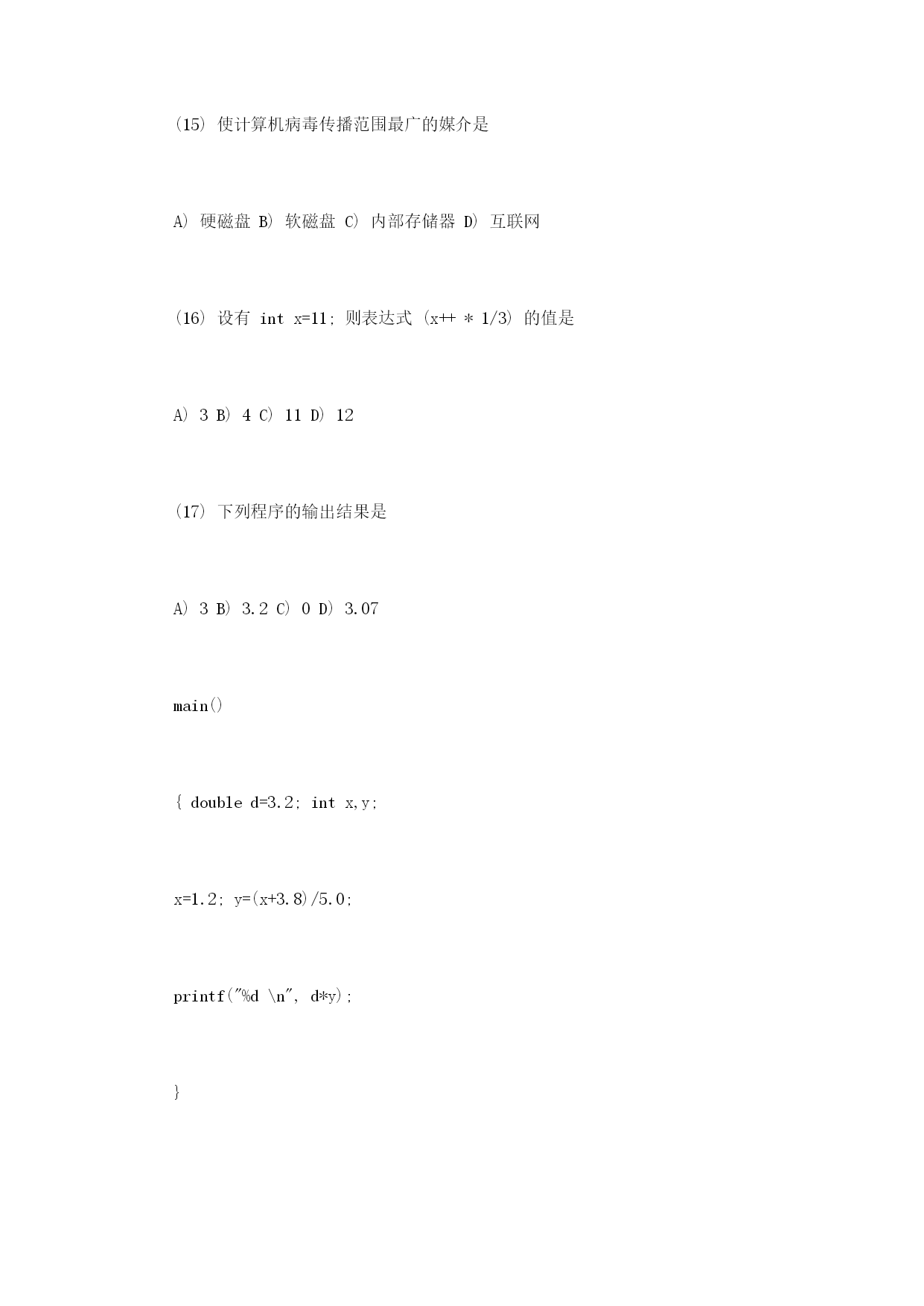 (15) 使计算机病毒传播范围最广的媒介是

A) 硬磁盘 B) 软磁盘 C) 内部存储器 D) 互联网

(16) 设有 int x=11; 则表达式 (x++ * 1/3) 的值是

A) 3 B) 4 C) 11 D) 12

(17) 下列程序的输出结果是

A) 3 B) 3.2 C) 0 D) 3.07

main()

{ double d=3.2; int x,y;

x=1.2; y=(x+3.8)/5.0;

printf("%d \n", d*y);

}